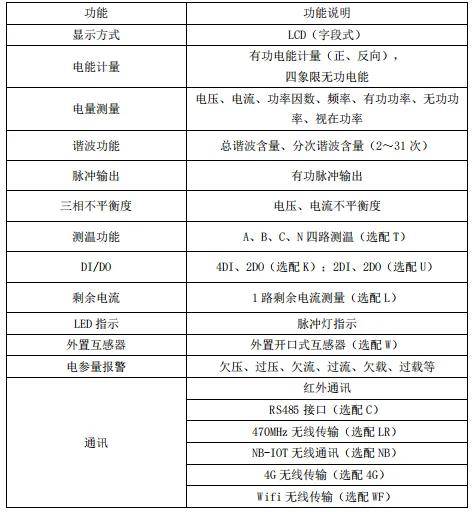 | 功能 | 功能说明 |
|---|---|
| 显示方式 | LCD（字段式） |
| 电能计量 | 有功电能计量（正、反向），四象限无功电能 |
| 电量测量 | 电压、电流、功率因数、频率、有功功率、无功功率、视在功率 |
| 谐波功能 | 总谐波含量、分次谐波含量（2～31 次） |
| 脉冲输出 | 有功脉冲输出 |
| 三相不平衡度 | 电压、电流不平衡度 |
| 测温功能 | A、B、C、N 四路测温（选配 T） |
| DI/DO | 4DI、2DO（选配 K）；2DI、2DO（选配 U） |
| 剩余电流 | 1 路剩余电流测量（选配 L） |
| LED 指示 | 脉冲灯指示 |
| 外置互感器 | 外置开口式互感器（选配 W） |
| 电参量报警 | 欠压、过压、欠流、过流、欠载、过载等 |
| 通讯 | 红外通讯 |
|  | RS485 接口（选配 C） |
|  | 470MHz 无线传输（选配 LR） |
|  | NB-IOT 无线通讯（选配 NB） |
|  | 4G 无线传输（选配 4G） |
|  | Wifi 无线传输（选配 WF） |